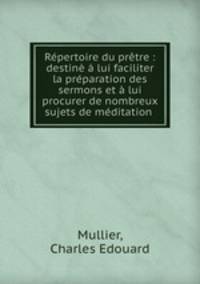 Répertoire du prêtre : destiné à lui faciliter la préparation des sermons et à lui procurer de nombreux sujets de méditation

Mullier, Charles Edouard